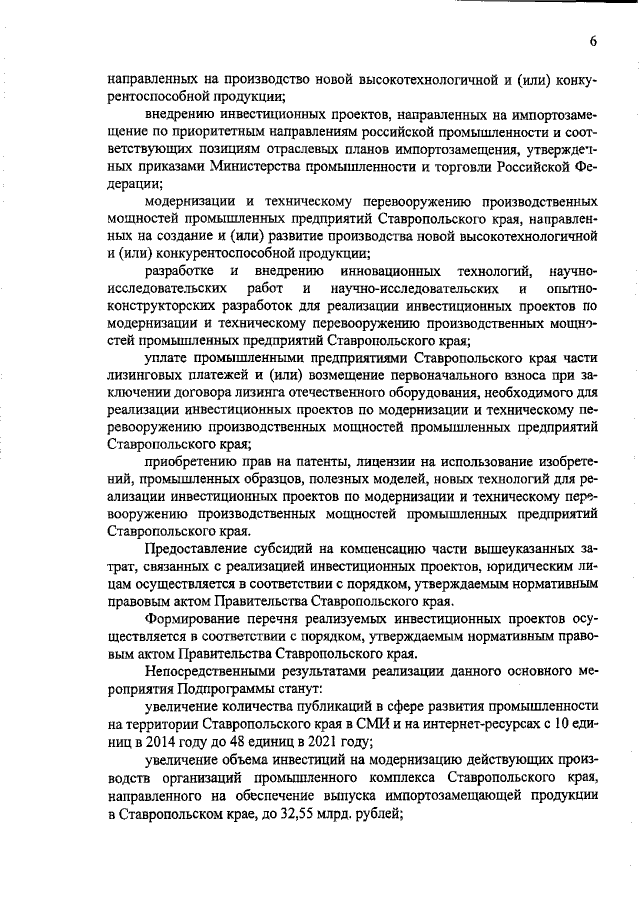 6

направленных на производство новой высокотехнологичной и (или) конкурентоспособной продукции;

внедрению инвестиционных проектов, направленных на импортозамещение по приоритетным направлениям российской промышленности и соответствующих позициям отраслевых планов импортозамещения, утвержденных приказами Министерства промышленности и торговли Российской Федерации;

модернизации и техническому перевооружению производственных мощностей промышленных предприятий Ставропольского края, направленных на создание и (или) развитие производства новой высокотехнологичной и (или) конкурентоспособной продукции;

разработке и внедрению инновационных технологий, научно-исследовательских работ и научно-исследовательских и опытно-конструкторских разработок для реализации инвестиционных проектов по модернизации и техническому перевооружению производственных мощностей промышленных предприятий Ставропольского края;

уплате промышленными предприятиями Ставропольского края части лизинговых платежей и (или) возмещение первоначального взноса при заключении договора лизинга отечественного оборудования, необходимого для реализации инвестиционных проектов по модернизации и техническому перевооружению производственных мощностей промышленных предприятий Ставропольского края;

приобретению прав на патенты, лицензии на использование изобретений, промышленных образцов, полезных моделей, новых технологий для реализации инвестиционных проектов по модернизации и техническому перевооружению производственных мощностей промышленных предприятий Ставропольского края.

Предоставление субсидий на компенсацию части вышеуказанных затрат, связанных с реализацией инвестиционных проектов, юридическим лицам осуществляется в соответствии с порядком, утверждаемым нормативным правовым актом Правительства Ставропольского края.

Формирование перечня реализуемых инвестиционных проектов осуществляется в соответствии с порядком, утверждаемым нормативным правовым актом Правительства Ставропольского края.

Непосредственными результатами реализации данного основного мероприятия Подпрограммы станут:

увеличение количества публикаций в сфере развития промышленности на территории Ставропольского края в СМИ и на интернет-ресурсах с 10 единиц в 2014 году до 48 единиц в 2021 году;

увеличение объема инвестиций на модернизацию действующих производств организаций промышленного комплекса Ставропольского края, направленного на обеспечение выпуска импортозамещающей продукции в Ставропольском крае, до 32,55 млрд. рублей;